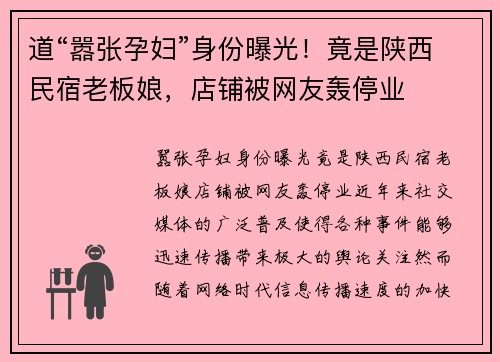 道“嚣张孕妇”身份曝光！竟是陕西民宿老板娘，店铺被网友轰停业

嚣张孕妇身份曝光竟是陕西民宿老板娘店铺被网友轰停业近年来社交媒体的广泛普及使得各种事件能够迅速传播带来极大的舆论关注然而随着网络时代信息传播速度的加快